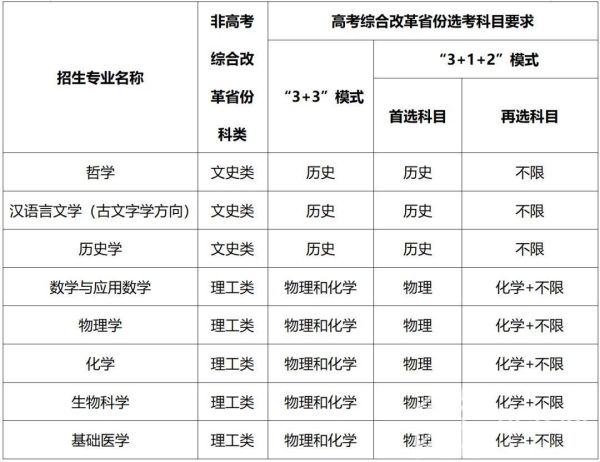 | 招生专业名称 | 非高考综合改革省份科类 | 高考综合改革省份选考科目要求 | | |
|---|---|---|---|---|
| | | “3+3”模式 | “3+1+2”模式 | |
| | | | 首选科目 | 再选科目 |
| 哲学 | 文史类 | 历史 | 历史 | 不限 |
| 汉语言文学（古文字学方向） | 文史类 | 历史 | 历史 | 不限 |
| 历史学 | 文史类 | 历史 | 历史 | 不限 |
| 数学与应用数学 | 理工类 | 物理和化学 | 物理 | 化学+不限 |
| 物理学 | 理工类 | 物理和化学 | 物理 | 化学+不限 |
| 化学 | 理工类 | 物理和化学 | 物理 | 化学+不限 |
| 生物科学 | 理工类 | 物理和化学 | 物理 | 化学+不限 |
| 基础医学 | 理工类 | 物理和化学 | 物理 | 化学+不限 |